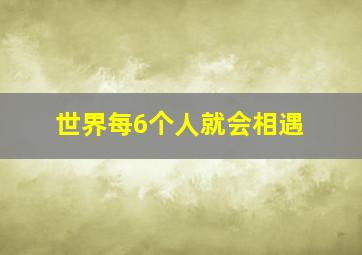 世界每6个人就会相遇